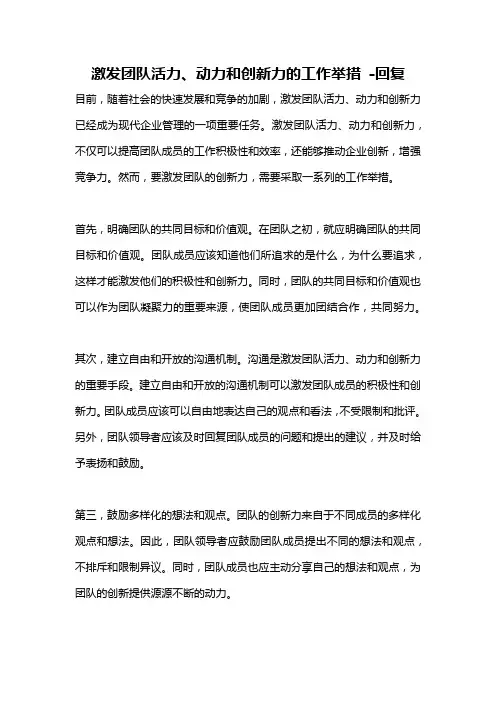 激发团队活力、动力和创新力的工作举措 -回复

目前，随着社会的快速发展和竞争的加剧，激发团队活力、动力和创新力已经成为现代企业管理的一项重要任务。激发团队活力、动力和创新力，不仅可以提高团队成员的工作积极性和效率，还能够推动企业创新，增强竞争力。然而，要激发团队的创新力，需要采取一系列的工作举措。

首先，明确团队的共同目标和价值观。在团队之初，就应明确团队的共同目标和价值观。团队成员应该知道他们所追求的是什么，为什么要追求，这样才能激发他们的积极性和创新力。同时，团队的共同目标和价值观也可以作为团队凝聚力的重要来源，使团队成员更加团结合作，共同努力。

其次，建立自由和开放的沟通机制。沟通是激发团队活力、动力和创新力的重要手段。建立自由和开放的沟通机制可以激发团队成员的积极性和创新力。团队成员应该可以自由地表达自己的观点和看法，不受限制和批评。另外，团队领导者应该及时回复团队成员的问题和提出的建议，并及时给予表扬和鼓励。

第三，鼓励多样化的想法和观点。团队的创新力来自于不同成员的多样化观点和想法。因此，团队领导者应鼓励团队成员提出不同的想法和观点，不排斥和限制异议。同时，团队成员也应主动分享自己的想法和观点，为团队的创新提供源源不断的动力。